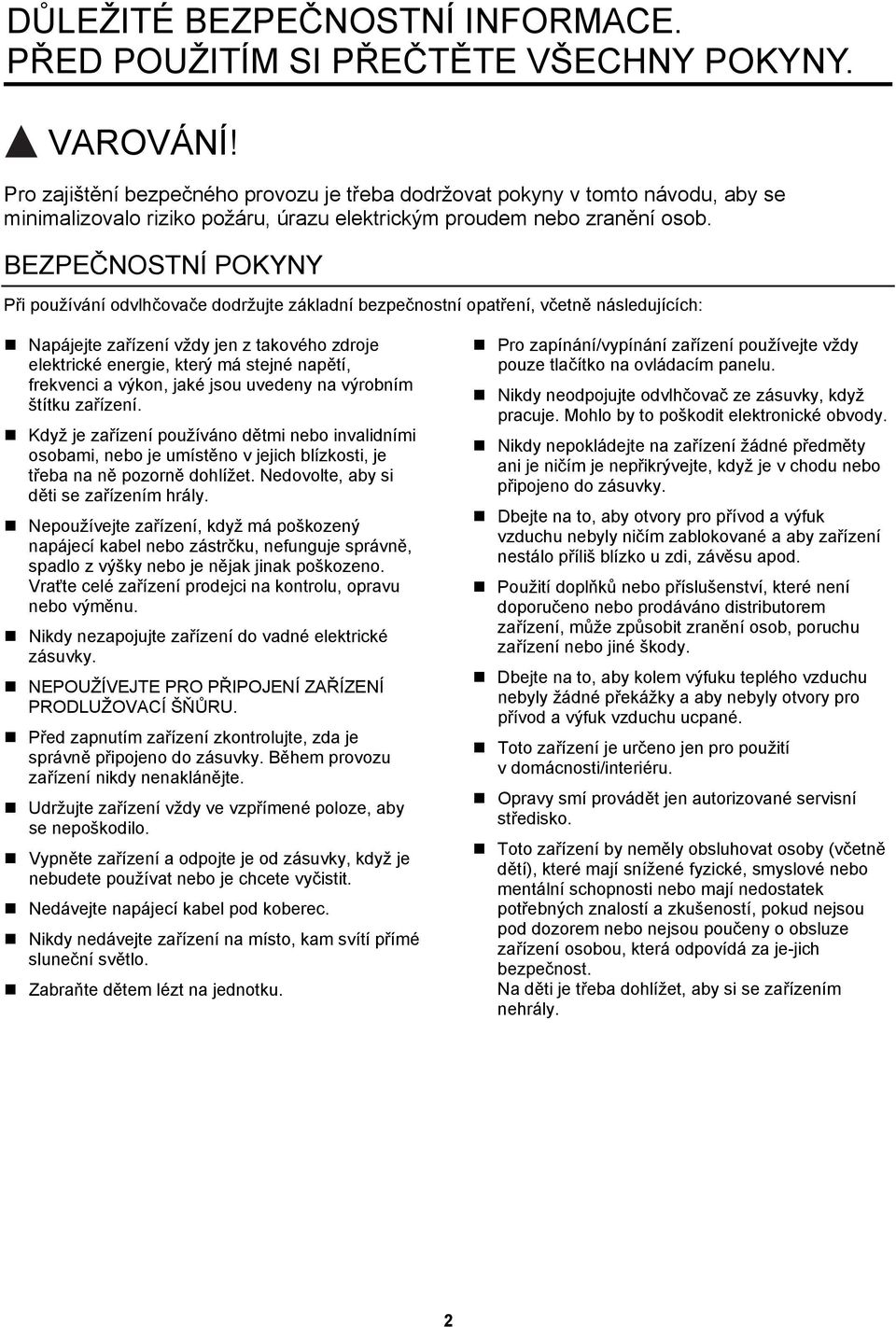 DŮLEŽITÉ BEZPEČNOSTNÍ INFORMACE. PŘED POUŽITÍM SI PŘEČTĚTE VŠECHNY POKYNY.

VAROVÁNÍ!

Pro zajištění bezpečného provozu je třeba dodržovat pokyny v tomto návodu, aby se minimalizovalo riziko požáru, úrazu elektrickým proudem nebo zranění osob.

BEZPEČNOSTNÍ POKYNY

Při používání odvlhčovače dodržujte základní bezpečnostní opatření, včetně následujících:

Napájejte zařízení vždy jen z takového zdroje elektrické energie, který má stejné napětí, frekvenci a výkon, jaké jsou uvedeny na výrobním štítku zařízení.

Když je zařízení používáno dětmi nebo invalidními osobami, nebo je umístěno v jejich blízkosti, je třeba na ně pozorně dohlížet. Nedovolte, aby si děti se zařízením hrály.

Nepoužívejte zařízení, když má poškozený napájecí kabel nebo zástrčku, nefunguje správně, spadlo z výšky nebo je nějak jinak poškozeno. Vraťte celé zařízení prodejci na kontrolu, opravu nebo výměnu.

Nikdy nezapojujte zařízení do vadné elektrické zásuvky.

NEPOUŽÍVEJTE PRO PŘIPOJENÍ ZAŘÍZENÍ PRODLUŽOVACÍ ŠŇŮRU.

Před zapnutím zařízení zkontrolujte, zda je správně připojeno do zásuvky. Během provozu zařízení nikdy nenaklánějte.

Udržujte zařízení vždy ve vzpřímené poloze, aby se nepoškodilo.

Vypněte zařízení a odpojte je od zásuvky, když je nebudete používat nebo je chcete vyčistit.

Nedávejte napájecí kabel pod koberec.

Nikdy nedávejte zařízení na místo, kam svítí přímé sluneční světlo.

Zabraňte dětem lézt na jednotku.

Pro zapínání/vypínání zařízení používejte vždy pouze tlačítko na ovládacím panelu.

Nikdy neodpojujte odvlhčovač ze zásuvky, když pracuje. Mohlo by to poškodit elektronické obvody.

Nikdy nepokládejte na zařízení žádné předměty ani je ničím je nepřikrývejte, když je v chodu nebo připojeno do zásuvky.

Dbejte na to, aby otvory pro přívod a výfuk vzduchu nebyly ničím zablokované a aby zařízení nestálo příliš blízko u zdi, závěsu apod.

Použití doplňků nebo příslušenství, které není doporučeno nebo prodáváno distributorem zařízení, může způsobit zranění osob, poruchu zařízení nebo jiné škody.

Dbejte na to, aby kolem výfuku teplého vzduchu nebyly žádné překážky a aby nebyly otvory pro přívod a výfuk vzduchu ucpané.

Toto zařízení je určeno jen pro použití v domácnosti/interiéru.

Opravy smí provádět jen autorizované servisní středisko.

Toto zařízení by neměly obsluhovat osoby (včetně dětí), které mají snížené fyzické, smyslové nebo mentální schopnosti nebo mají nedostatek potřebných znalostí a zkušeností, pokud nejsou pod dozorem nebo nejsou poučeny o obsluze zařízení osobou, která odpovídá za je-jich bezpečnost.
Na děti je třeba dohlížet, aby si se zařízením nehrály.

2